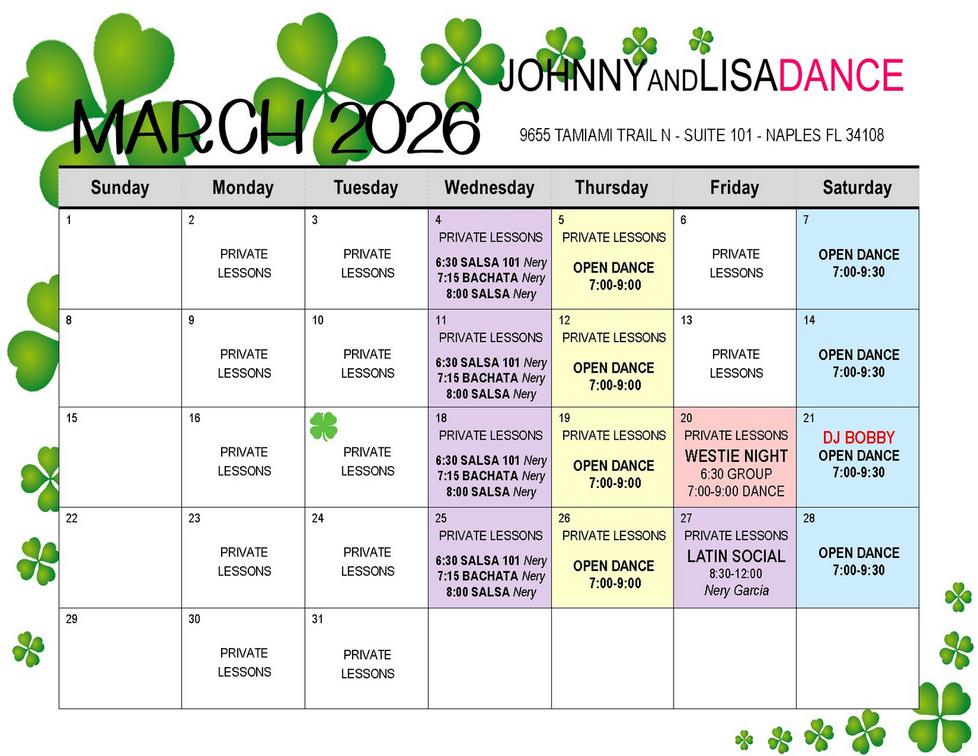 MARCH 2026

JOHNNYANDLISADANCE

9655 TAMIAMI TRAIL N - SUITE 101 - NAPLES FL 34108

| Sunday | Monday | Tuesday | Wednesday | Thursday | Friday | Saturday |
|---|---|---|---|---|---|---|
| 1 | 2 PRIVATE LESSONS | 3 PRIVATE LESSONS | 4 PRIVATE LESSONS 6:30 SALSA 101 Nery 7:15 BACHATA Nery 8:00 SALSA Nery | 5 PRIVATE LESSONS OPEN DANCE 7:00-9:00 | 6 PRIVATE LESSONS | 7 OPEN DANCE 7:00-9:30 |
| 8 | 9 PRIVATE LESSONS | 10 PRIVATE LESSONS | 11 PRIVATE LESSONS 6:30 SALSA 101 Nery 7:15 BACHATA Nery 8:00 SALSA Nery | 12 PRIVATE LESSONS OPEN DANCE 7:00-9:00 | 13 PRIVATE LESSONS | 14 OPEN DANCE 7:00-9:30 |
| 15 | 16 PRIVATE LESSONS | PRIVATE LESSONS | 18 PRIVATE LESSONS 6:30 SALSA 101 Nery 7:15 BACHATA Nery 8:00 SALSA Nery | 19 PRIVATE LESSONS OPEN DANCE 7:00-9:00 | 20 PRIVATE LESSONS WESTIE NIGHT 6:30 GROUP 7:00-9:00 DANCE | 21 DJ BOBBY OPEN DANCE 7:00-9:30 |
| 22 | 23 PRIVATE LESSONS | 24 PRIVATE LESSONS | 25 PRIVATE LESSONS 6:30 SALSA 101 Nery 7:15 BACHATA Nery 8:00 SALSA Nery | 26 PRIVATE LESSONS OPEN DANCE 7:00-9:00 | 27 PRIVATE LESSONS LATIN SOCIAL 8:30-12:00 Nery Garcia | 28 OPEN DANCE 7:00-9:30 |
| 29 | 30 PRIVATE LESSONS | 31 PRIVATE LESSONS | | | | |